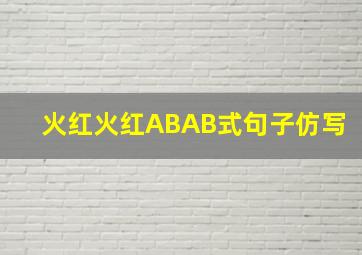 火红火红ABAB式句子仿写